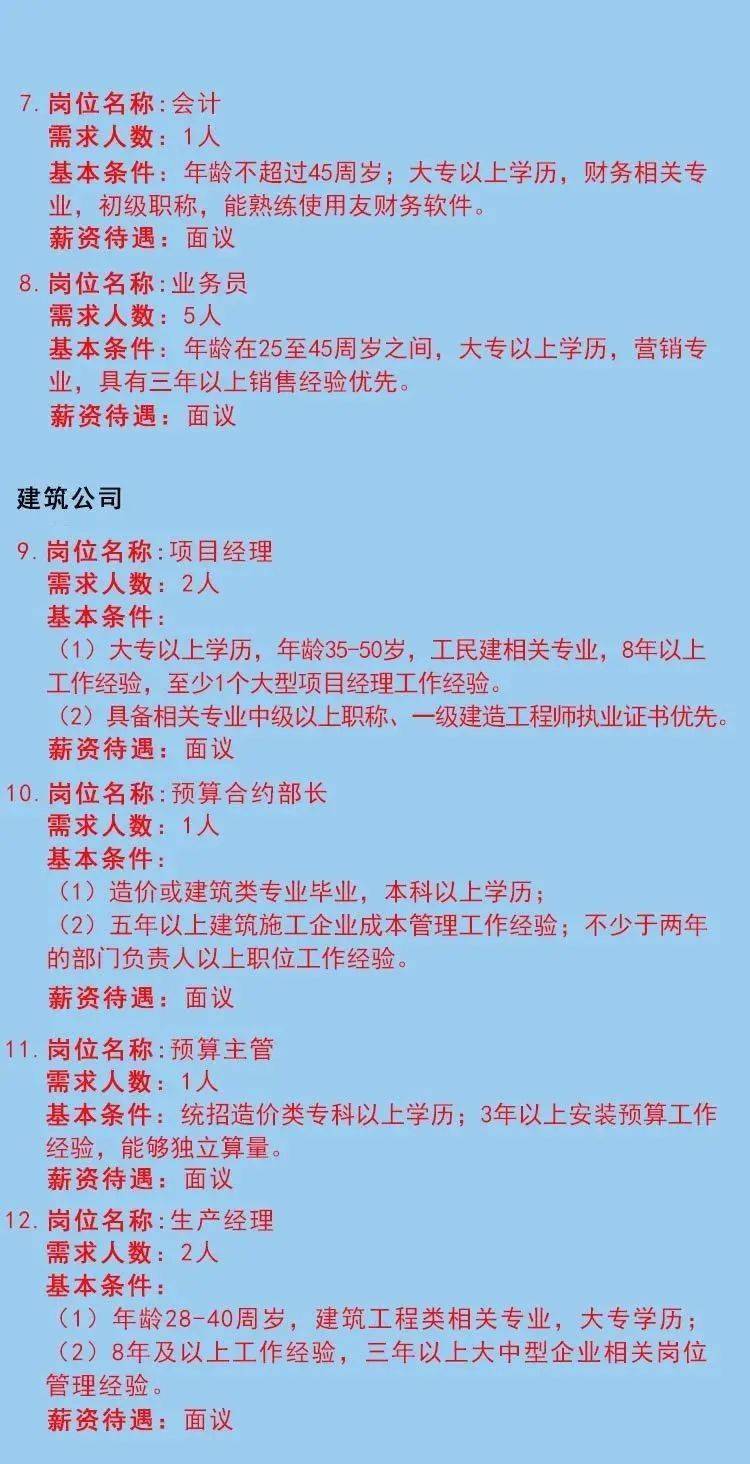 7. 岗位名称：会计
需求人数：1人
基本条件：年龄不超过45周岁；大专以上学历，财务相关专业，初级职称，能熟练使用友财务软件。
薪资待遇：面议

8. 岗位名称：业务员
需求人数：5人
基本条件：年龄在25至45周岁之间，大专以上学历，营销专业，具有三年以上销售经验优先。
薪资待遇：面议

建筑公司

9. 岗位名称：项目经理
需求人数：2人
基本条件：
（1）大专以上学历，年龄35-50岁，工民建相关专业，8年以上工作经验，至少1个大型项目经理工作经验。
（2）具备相关专业中级以上职称、一级建造工程师执业证书优先。
薪资待遇：面议

10. 岗位名称：预算合约部长
需求人数：1人
基本条件：
（1）造价或建筑类专业毕业，本科以上学历；
（2）五年以上建筑施工企业成本管理工作经验；不少于两年的部门负责人以上职位工作经验。
薪资待遇：面议

11. 岗位名称：预算主管
需求人数：1人
基本条件：统招造价类专科以上学历；3年以上安装预算工作经验，能够独立算量。
薪资待遇：面议

12. 岗位名称：生产经理
需求人数：2人
基本条件：
（1）年龄28-40周岁，建筑工程类相关专业，大专学历；
（2）8年及以上工作经验，三年以上大中型企业相关岗位管理经验。
薪资待遇：面议